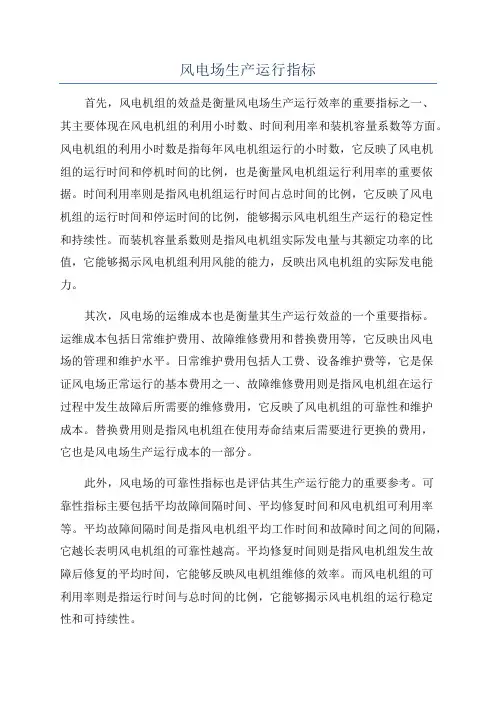 风电场生产运行指标

首先，风电机组的效益是衡量风电场生产运行效率的重要指标之一、其主要体现在风电机组的利用小时数、时间利用率和装机容量系数等方面。风电机组的利用小时数是指每年风电机组运行的小时数，它反映了风电机组的运行时间和停机时间的比例，也是衡量风电机组运行利用率的重要依据。时间利用率则是指风电机组运行时间占总时间的比例，它反映了风电机组的运行时间和停运时间的比例，能够揭示风电机组生产运行的稳定性和持续性。而装机容量系数则是指风电机组实际发电量与其额定功率的比值，它能够揭示风电机组利用风能的能力，反映出风电机组的实际发电能力。

其次，风电场的运维成本也是衡量其生产运行效益的一个重要指标。运维成本包括日常维护费用、故障维修费用和替换费用等，它反映出风电场的管理和维护水平。日常维护费用包括人工费、设备维护费等，它是保证风电场正常运行的基本费用之一、故障维修费用则是指风电机组在运行过程中发生故障后所需要的维修费用，它反映了风电机组的可靠性和维护成本。替换费用则是指风电机组在使用寿命结束后需要进行更换的费用，它也是风电场生产运行成本的一部分。

此外，风电场的可靠性指标也是评估其生产运行能力的重要参考。可靠性指标主要包括平均故障间隔时间、平均修复时间和风电机组可利用率等。平均故障间隔时间是指风电机组平均工作时间和故障时间之间的间隔，它越长表明风电机组的可靠性越高。平均修复时间则是指风电机组发生故障后修复的平均时间，它能够反映风电机组维修的效率。而风电机组的可利用率则是指运行时间与总时间的比例，它能够揭示风电机组的运行稳定性和可持续性。